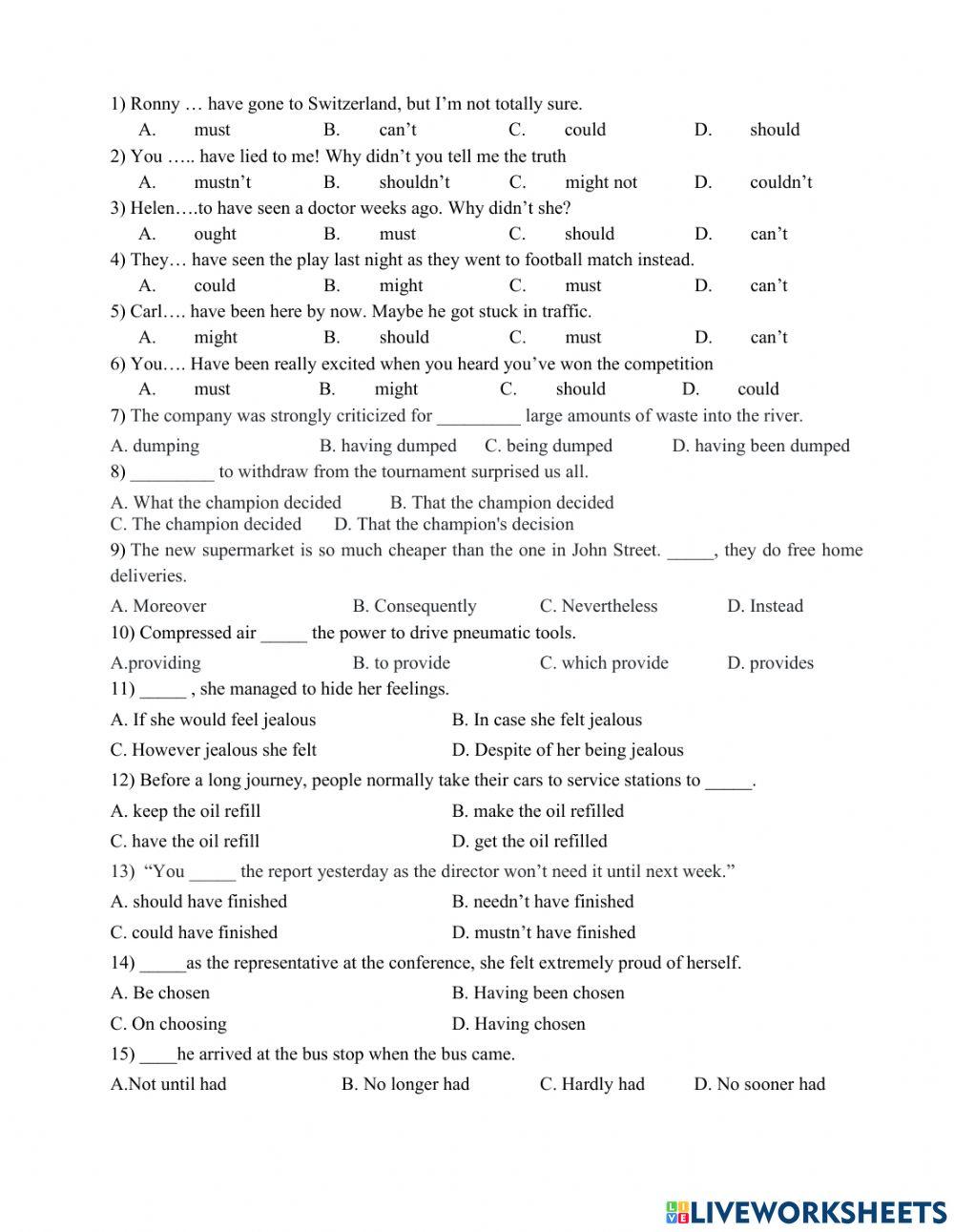 1) Ronny … have gone to Switzerland, but I'm not totally sure.
A. must B. can't C. could D. should
2) You ….. have lied to me! Why didn't you tell me the truth
A. mustn't B. shouldn't C. might not D. couldn't
3) Helen….to have seen a doctor weeks ago. Why didn't she?
A. ought B. must C. should D. can't
4) They… have seen the play last night as they went to football match instead.
A. could B. might C. must D. can't
5) Carl…. have been here by now. Maybe he got stuck in traffic.
A. might B. should C. must D. can't
6) You…. Have been really excited when you heard you've won the competition
A. must B. might C. should D. could
7) The company was strongly criticized for _________ large amounts of waste into the river.
A. dumping B. having dumped C. being dumped D. having been dumped
8) _________ to withdraw from the tournament surprised us all.
A. What the champion decided B. That the champion decided
C. The champion decided D. That the champion's decision
9) The new supermarket is so much cheaper than the one in John Street. _____, they do free home deliveries.
A. Moreover B. Consequently C. Nevertheless D. Instead
10) Compressed air _____ the power to drive pneumatic tools.
A.providing B. to provide C. which provide D. provides
11) _____ , she managed to hide her feelings.
A. If she would feel jealous B. In case she felt jealous
C. However jealous she felt D. Despite of her being jealous
12) Before a long journey, people normally take their cars to service stations to _____.
A. keep the oil refill B. make the oil refilled
C. have the oil refill D. get the oil refilled
13) "You _____ the report yesterday as the director won't need it until next week."
A. should have finished B. needn't have finished
C. could have finished D. mustn't have finished
14) _____as the representative at the conference, she felt extremely proud of herself.
A. Be chosen B. Having been chosen
C. On choosing D. Having chosen
15) ____he arrived at the bus stop when the bus came.
A.Not until had B. No longer had C. Hardly had D. No sooner had

LIVEWORKSHEETS